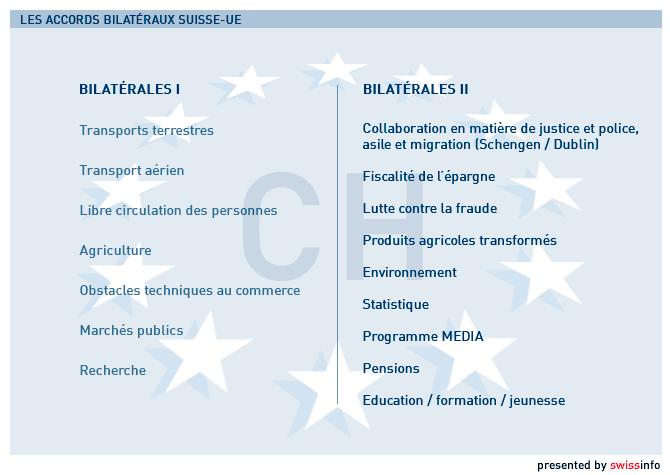 LES ACCORDS BILATÉRAUX SUISSE-UE

BILATÉRALES I

Transports terrestres

Transport aérien

Libre circulation des personnes

Agriculture

Obstacles techniques au commerce

Marchés publics

Recherche

CH

BILATÉRALES II

Collaboration en matière de justice et police, asile et migration (Schengen / Dublin)

Fiscalité de l'épargne

Lutte contre la fraude

Produits agricoles transformés

Environnement

Statistique

Programme MEDIA

Pensions

Education / formation / jeunesse

presented by swissinfo